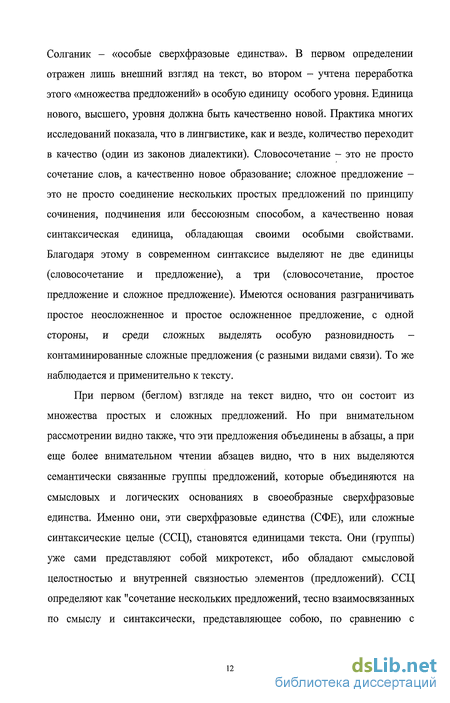 Солганик – «особые сверхфразовые единства». В первом определении отражен лишь внешний взгляд на текст, во втором – учтена переработка этого «множества предложений» в особую единицу особого уровня. Единица нового, высшего, уровня должна быть качественно новой. Практика многих исследований показала, что в лингвистике, как и везде, количество переходит в качество (один из законов диалектики). Словосочетание – это не просто сочетание слов, а качественно новое образование; сложное предложение – это не просто соединение нескольких простых предложений по принципу сочинения, подчинения или бессоюзным способом, а качественно новая синтаксическая единица, обладающая своими особыми свойствами. Благодаря этому в современном синтаксисе выделяют не две единицы (словосочетание и предложение), а три (словосочетание, простое предложение и сложное предложение). Имеются основания разграничивать простое неосложненное и простое осложненное предложение, с одной стороны, и среди сложных выделять особую разновидность – контаминированные сложные предложения (с разными видами связи). То же наблюдается и применительно к тексту.

При первом (беглом) взгляде на текст видно, что он состоит из множества простых и сложных предложений. Но при внимательном рассмотрении видно также, что эти предложения объединены в абзацы, а при еще более внимательном чтении абзацев видно, что в них выделяются семантически связанные группы предложений, которые объединяются на смысловых и логических основаниях в своеобразные сверхфразовые единства. Именно они, эти сверхфразовые единства (СФЕ), или сложные синтаксические целые (ССЦ), становятся единицами текста. Они (группы) уже сами представляют собой микротекст, ибо обладают смысловой целостностью и внутренней связностью элементов (предложений). ССЦ определяют как "сочетание нескольких предложений, тесно взаимосвязанных по смыслу и синтаксически, представляющее собою, по сравнению с

12

dsLib.net
библиотека диссертаций